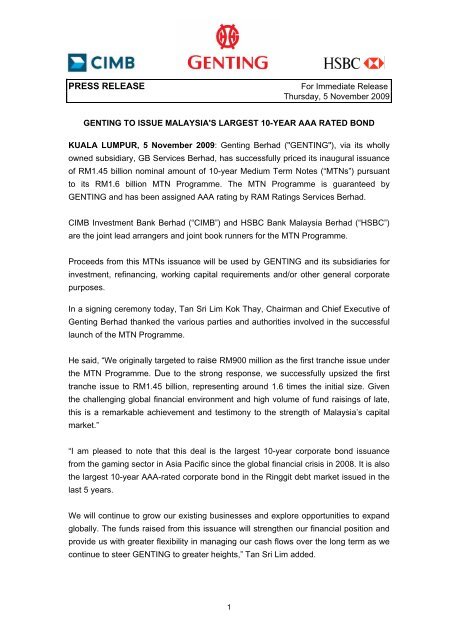 CIMB

GENTING

HSBC

PRESS RELEASE

For Immediate Release
Thursday, 5 November 2009

GENTING TO ISSUE MALAYSIA'S LARGEST 10-YEAR AAA RATED BOND

KUALA LUMPUR, 5 November 2009: Genting Berhad ("GENTING"), via its wholly owned subsidiary, GB Services Berhad, has successfully priced its inaugural issuance of RM1.45 billion nominal amount of 10-year Medium Term Notes ("MTNs") pursuant to its RM1.6 billion MTN Programme. The MTN Programme is guaranteed by GENTING and has been assigned AAA rating by RAM Ratings Services Berhad.

CIMB Investment Bank Berhad ("CIMB") and HSBC Bank Malaysia Berhad ("HSBC") are the joint lead arrangers and joint book runners for the MTN Programme.

Proceeds from this MTNs issuance will be used by GENTING and its subsidiaries for investment, refinancing, working capital requirements and/or other general corporate purposes.

In a signing ceremony today, Tan Sri Lim Kok Thay, Chairman and Chief Executive of Genting Berhad thanked the various parties and authorities involved in the successful launch of the MTN Programme.

He said, "We originally targeted to raise RM900 million as the first tranche issue under the MTN Programme. Due to the strong response, we successfully upsized the first tranche issue to RM1.45 billion, representing around 1.6 times the initial size. Given the challenging global financial environment and high volume of fund raisings of late, this is a remarkable achievement and testimony to the strength of Malaysia's capital market."

"I am pleased to note that this deal is the largest 10-year corporate bond issuance from the gaming sector in Asia Pacific since the global financial crisis in 2008. It is also the largest 10-year AAA-rated corporate bond in the Ringgit debt market issued in the last 5 years.

We will continue to grow our existing businesses and explore opportunities to expand globally. The funds raised from this issuance will strengthen our financial position and provide us with greater flexibility in managing our cash flows over the long term as we continue to steer GENTING to greater heights," Tan Sri Lim added.

1